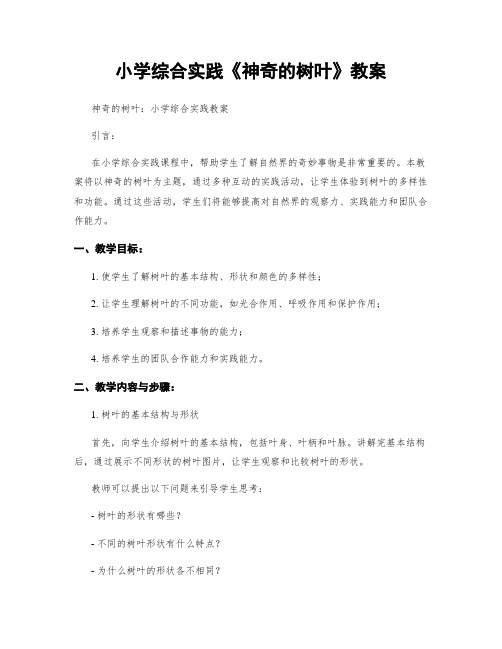 小学综合实践《神奇的树叶》教案

神奇的树叶：小学综合实践教案

引言：

在小学综合实践课程中，帮助学生了解自然界的奇妙事物是非常重要的。本教案将以神奇的树叶为主题，通过多种互动的实践活动，让学生体验到树叶的多样性和功能。通过这些活动，学生们将能够提高对自然界的观察力、实践能力和团队合作能力。

一、教学目标：

1. 使学生了解树叶的基本结构、形状和颜色的多样性；

2. 让学生理解树叶的不同功能，如光合作用、呼吸作用和保护作用；

3. 培养学生观察和描述事物的能力；

4. 培养学生的团队合作能力和实践能力。

二、教学内容与步骤：

1. 树叶的基本结构与形状

首先，向学生介绍树叶的基本结构，包括叶身、叶柄和叶脉。讲解完基本结构后，通过展示不同形状的树叶图片，让学生观察和比较树叶的形状。

教师可以提出以下问题来引导学生思考：

- 树叶的形状有哪些？

- 不同的树叶形状有什么特点？

- 为什么树叶的形状各不相同？